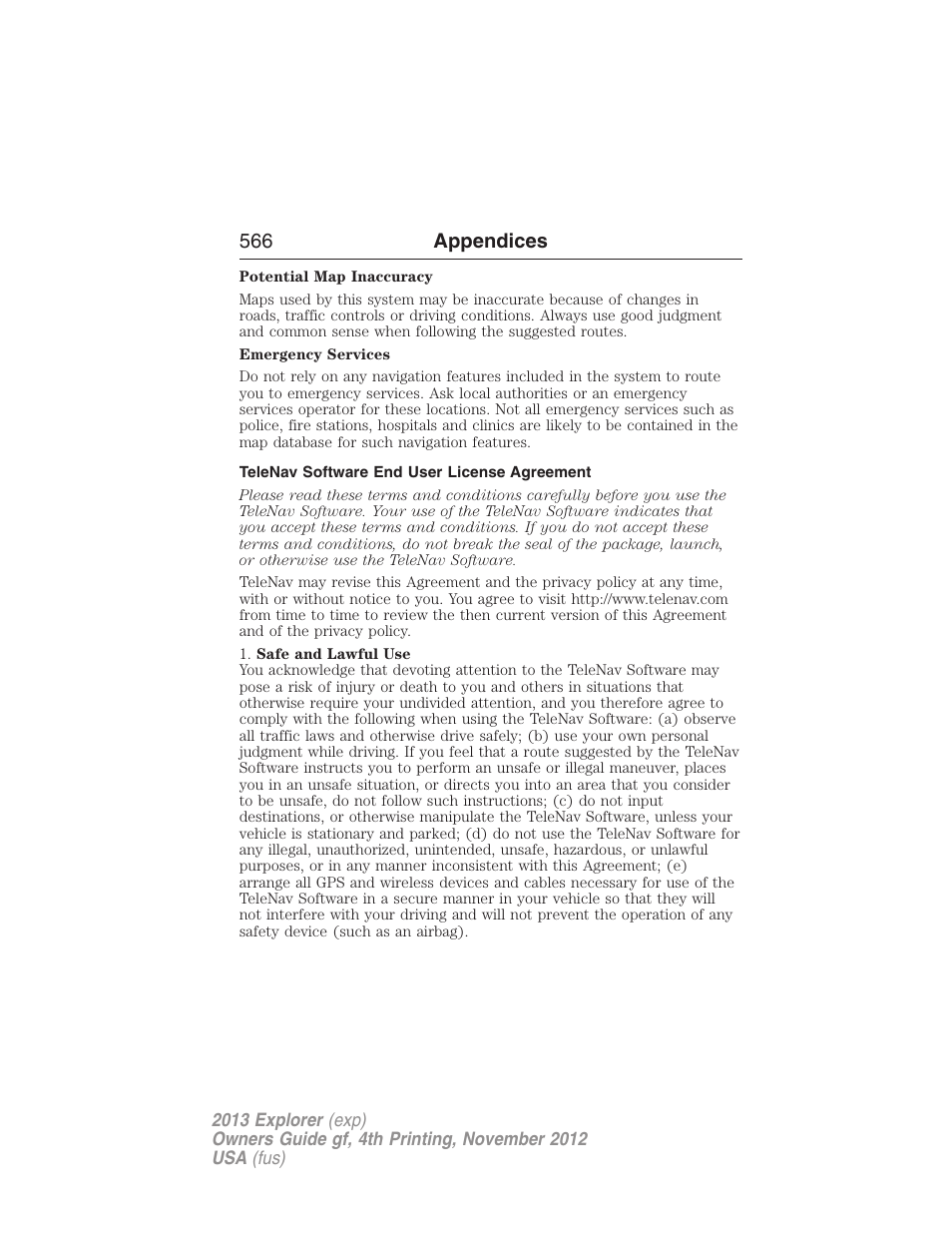 566 Appendices

Potential Map Inaccuracy

Maps used by this system may be inaccurate because of changes in roads, traffic controls or driving conditions. Always use good judgment and common sense when following the suggested routes.

Emergency Services

Do not rely on any navigation features included in the system to route you to emergency services. Ask local authorities or an emergency services operator for these locations. Not all emergency services such as police, fire stations, hospitals and clinics are likely to be contained in the map database for such navigation features.

TeleNav Software End User License Agreement

Please read these terms and conditions carefully before you use the TeleNav Software. Your use of the TeleNav Software indicates that you accept these terms and conditions. If you do not accept these terms and conditions, do not break the seal of the package, launch, or otherwise use the TeleNav Software.

TeleNav may revise this Agreement and the privacy policy at any time, with or without notice to you. You agree to visit http://www.telenav.com from time to time to review the then current version of this Agreement and of the privacy policy.

1. Safe and Lawful Use
You acknowledge that devoting attention to the TeleNav Software may pose a risk of injury or death to you and others in situations that otherwise require your undivided attention, and you therefore agree to comply with the following when using the TeleNav Software: (a) observe all traffic laws and otherwise drive safely; (b) use your own personal judgment while driving. If you feel that a route suggested by the TeleNav Software instructs you to perform an unsafe or illegal maneuver, places you in an unsafe situation, or directs you into an area that you consider to be unsafe, do not follow such instructions; (c) do not input destinations, or otherwise manipulate the TeleNav Software, unless your vehicle is stationary and parked; (d) do not use the TeleNav Software for any illegal, unauthorized, unintended, unsafe, hazardous, or unlawful purposes, or in any manner inconsistent with this Agreement; (e) arrange all GPS and wireless devices and cables necessary for use of the TeleNav Software in a secure manner in your vehicle so that they will not interfere with your driving and will not prevent the operation of any safety device (such as an airbag).

2013 Explorer (exp)
Owners Guide gf, 4th Printing, November 2012
USA (fus)